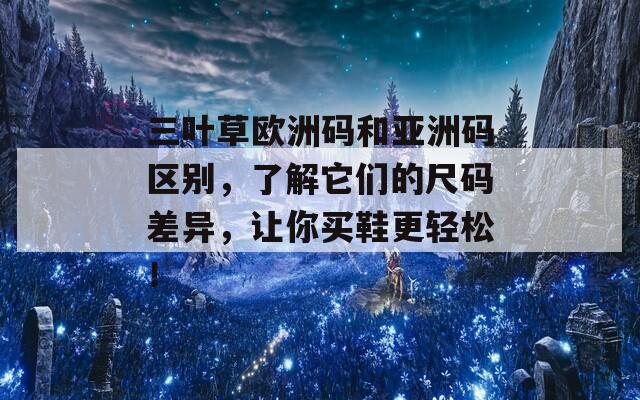 三叶草欧洲码和亚洲码区别，了解它们的尺码差异，让你买鞋更轻松！